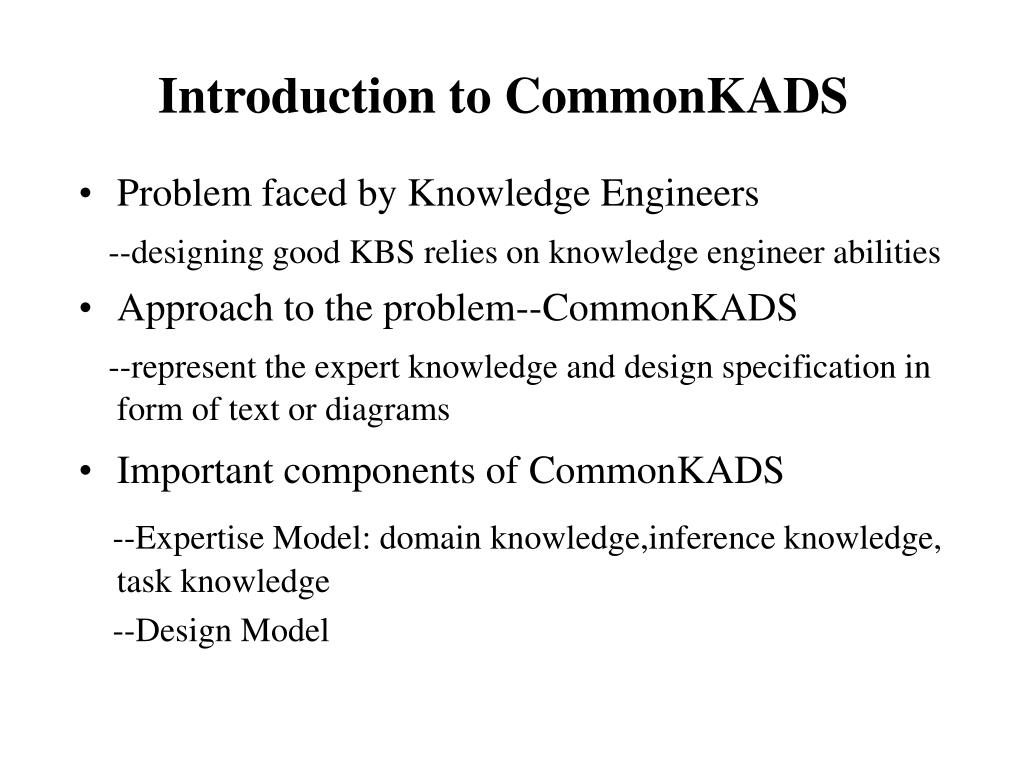 Introduction to CommonKADS

• Problem faced by Knowledge Engineers

--designing good KBS relies on knowledge engineer abilities

• Approach to the problem--CommonKADS

--represent the expert knowledge and design specification in form of text or diagrams

• Important components of CommonKADS

--Expertise Model: domain knowledge,inference knowledge, task knowledge

--Design Model